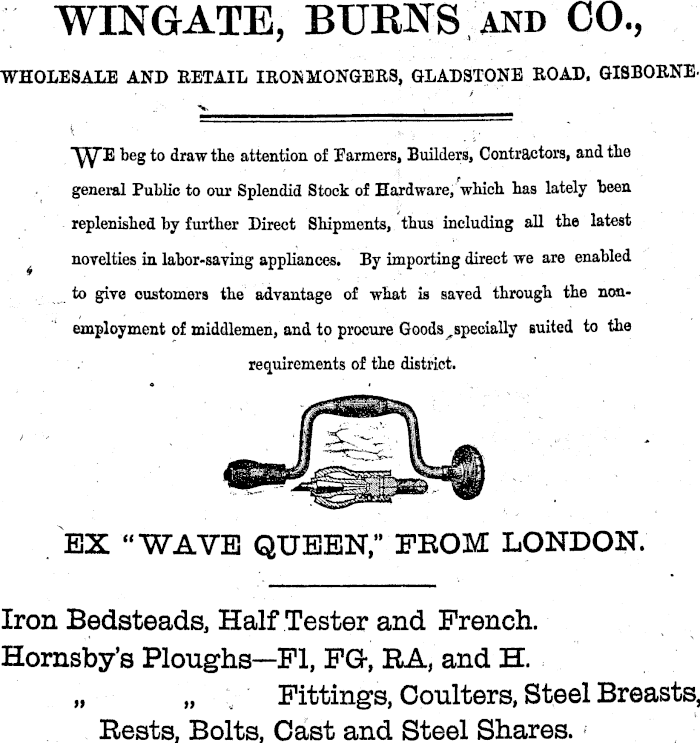 WINGATE, BURNS AND CO.,

WHOLESALE AND RETAIL IRONMONGERS, GLADSTONE ROAD, GISBORNE.

WE beg to draw the attention of Farmers, Builders, Contractors, and the general Public to our Splendid Stock of Hardware, which has lately been replenished by further Direct Shipments, thus including all the latest novelties in labor-saving appliances. By importing direct we are enabled to give customers the advantage of what is saved through the non-employment of middlemen, and to procure Goods specially suited to the requirements of the district.

EX "WAVE QUEEN," FROM LONDON.

Iron Bedsteads, Half Tester and French.
Hornsby's Ploughs—Fl, FG, RA, and H.
" " Fittings, Coulters, Steel Breasts, Rests, Bolts, Cast and Steel Shares.